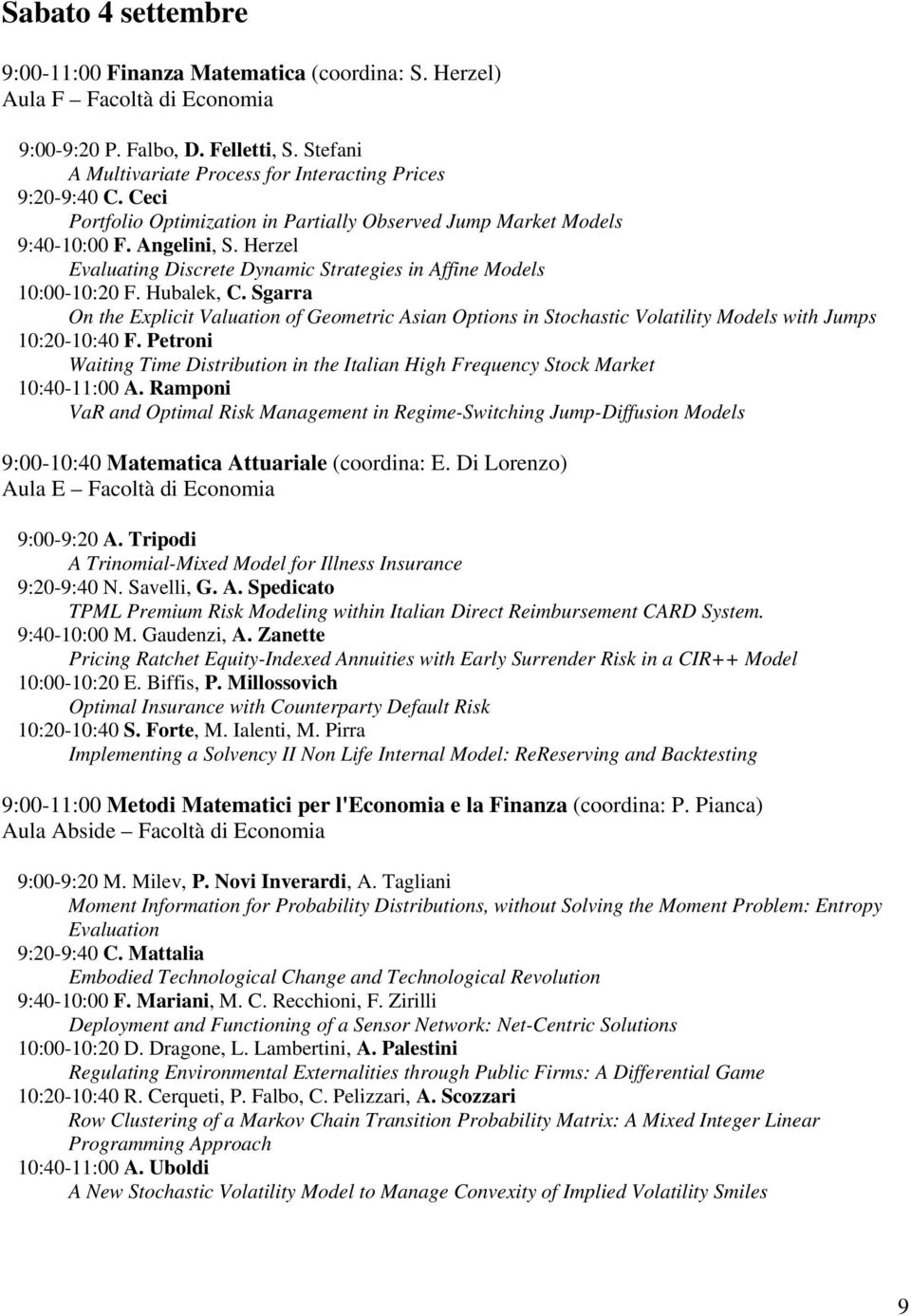 Sabato 4 settembre

9:00-11:00 Finanza Matematica (coordina: S. Herzel)
Aula F – Facoltà di Economia

9:00-9:20 P. Falbo, D. Felletti, S. Stefani
A Multivariate Process for Interacting Prices
9:20-9:40 C. Ceci
Portfolio Optimization in Partially Observed Jump Market Models
9:40-10:00 F. Angelini, S. Herzel
Evaluating Discrete Dynamic Strategies in Affine Models
10:00-10:20 F. Hubalek, C. Sgarra
On the Explicit Valuation of Geometric Asian Options in Stochastic Volatility Models with Jumps
10:20-10:40 F. Petroni
Waiting Time Distribution in the Italian High Frequency Stock Market
10:40-11:00 A. Ramponi
VaR and Optimal Risk Management in Regime-Switching Jump-Diffusion Models

9:00-10:40 Matematica Attuariale (coordina: E. Di Lorenzo)
Aula E – Facoltà di Economia

9:00-9:20 A. Tripodi
A Trinomial-Mixed Model for Illness Insurance
9:20-9:40 N. Savelli, G. A. Spedicato
TPML Premium Risk Modeling within Italian Direct Reimbursement CARD System.
9:40-10:00 M. Gaudenzi, A. Zanette
Pricing Ratchet Equity-Indexed Annuities with Early Surrender Risk in a CIR++ Model
10:00-10:20 E. Biffis, P. Millossovich
Optimal Insurance with Counterparty Default Risk
10:20-10:40 S. Forte, M. Ialenti, M. Pirra
Implementing a Solvency II Non Life Internal Model: ReReserving and Backtesting

9:00-11:00 Metodi Matematici per l'Economia e la Finanza (coordina: P. Pianca)
Aula Abside – Facoltà di Economia

9:00-9:20 M. Milev, P. Novi Inverardi, A. Tagliani
Moment Information for Probability Distributions, without Solving the Moment Problem: Entropy Evaluation
9:20-9:40 C. Mattalia
Embodied Technological Change and Technological Revolution
9:40-10:00 F. Mariani, M. C. Recchioni, F. Zirilli
Deployment and Functioning of a Sensor Network: Net-Centric Solutions
10:00-10:20 D. Dragone, L. Lambertini, A. Palestini
Regulating Environmental Externalities through Public Firms: A Differential Game
10:20-10:40 R. Cerqueti, P. Falbo, C. Pelizzari, A. Scozzari
Row Clustering of a Markov Chain Transition Probability Matrix: A Mixed Integer Linear Programming Approach
10:40-11:00 A. Uboldi
A New Stochastic Volatility Model to Manage Convexity of Implied Volatility Smiles

9